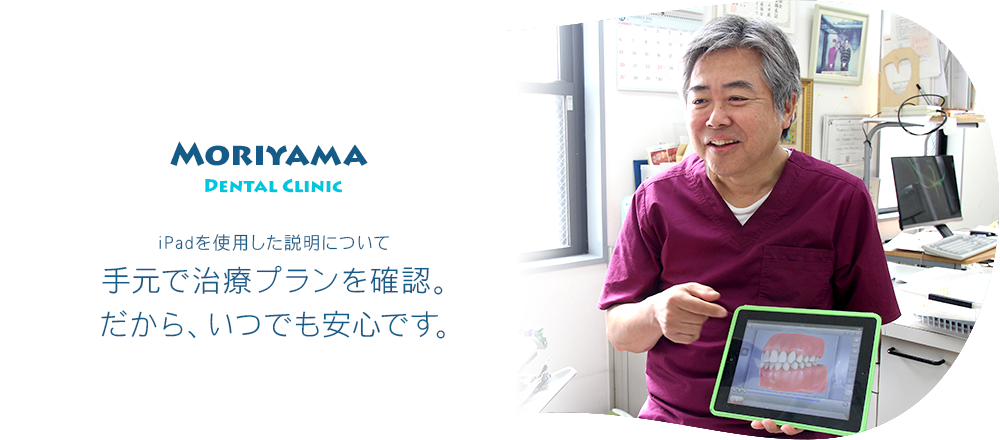 MORIYAMA
DENTAL CLINIC

iPadを使用した説明について
手元で治療プランを確認。
だから、いつでも安心です。